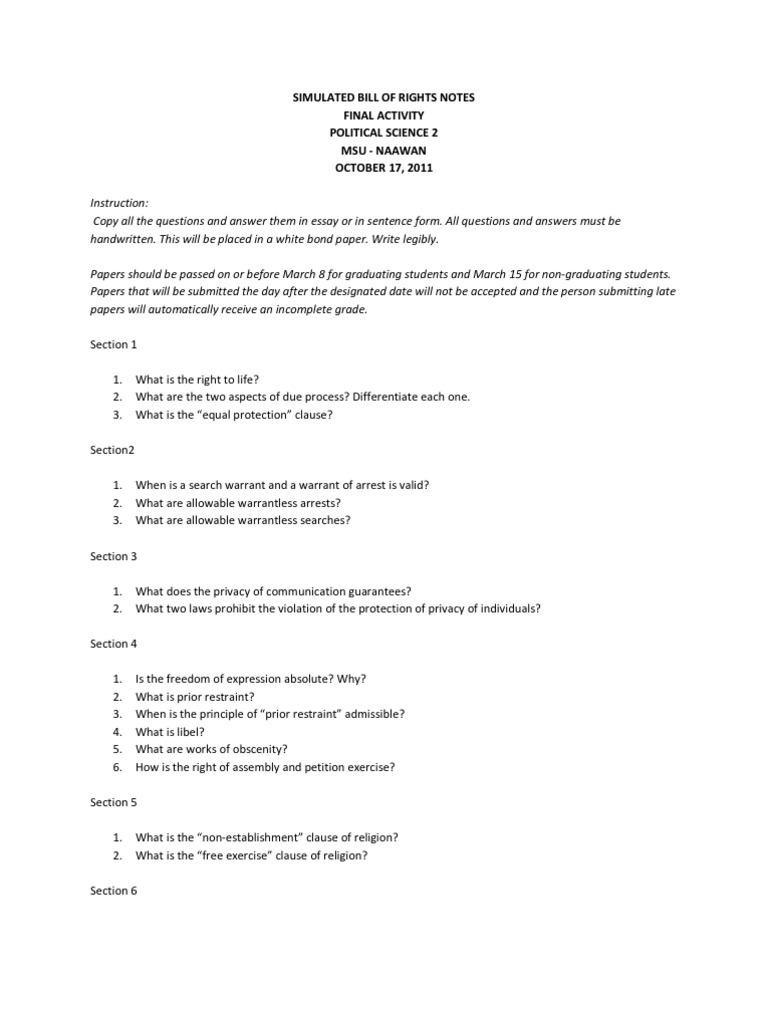 SIMULATED BILL OF RIGHTS NOTES
FINAL ACTIVITY
POLITICAL SCIENCE 2
MSU - NAAWAN
OCTOBER 17, 2011

Instruction:
Copy all the questions and answer them in essay or in sentence form. All questions and answers must be handwritten. This will be placed in a white bond paper. Write legibly.

Papers should be passed on or before March 8 for graduating students and March 15 for non-graduating students. Papers that will be submitted the day after the designated date will not be accepted and the person submitting late papers will automatically receive an incomplete grade.

Section 1

1. What is the right to life?
2. What are the two aspects of due process? Differentiate each one.
3. What is the "equal protection" clause?

Section2

1. When is a search warrant and a warrant of arrest is valid?
2. What are allowable warrantless arrests?
3. What are allowable warrantless searches?

Section 3

1. What does the privacy of communication guarantees?
2. What two laws prohibit the violation of the protection of privacy of individuals?

Section 4

1. Is the freedom of expression absolute? Why?
2. What is prior restraint?
3. When is the principle of "prior restraint" admissible?
4. What is libel?
5. What are works of obscenity?
6. How is the right of assembly and petition exercise?

Section 5

1. What is the "non-establishment" clause of religion?
2. What is the "free exercise" clause of religion?

Section 6